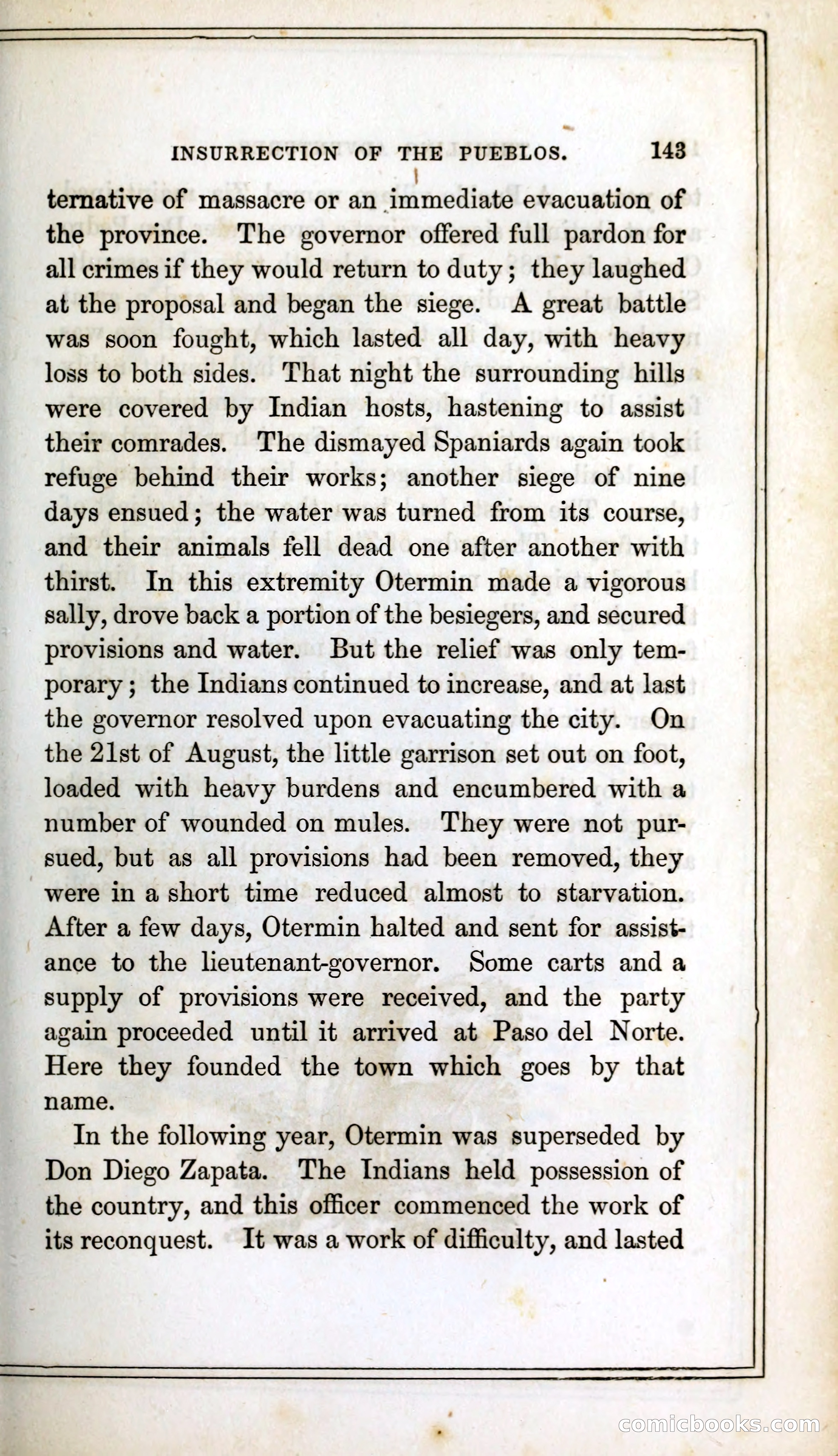 INSURRECTION OF THE PUEBLOS. 143

ternative of massacre or an immediate evacuation of the province. The governor offered full pardon for all crimes if they would return to duty; they laughed at the proposal and began the siege. A great battle was soon fought, which lasted all day, with heavy loss to both sides. That night the surrounding hills were covered by Indian hosts, hastening to assist their comrades. The dismayed Spaniards again took refuge behind their works; another siege of nine days ensued; the water was turned from its course, and their animals fell dead one after another with thirst. In this extremity Otermin made a vigorous sally, drove back a portion of the besiegers, and secured provisions and water. But the relief was only temporary; the Indians continued to increase, and at last the governor resolved upon evacuating the city. On the 21st of August, the little garrison set out on foot, loaded with heavy burdens and encumbered with a number of wounded on mules. They were not pursued, but as all provisions had been removed, they were in a short time reduced almost to starvation. After a few days, Otermin halted and sent for assistance to the lieutenant-governor. Some carts and a supply of provisions were received, and the party again proceeded until it arrived at Paso del Norte. Here they founded the town which goes by that name.

In the following year, Otermin was superseded by Don Diego Zapata. The Indians held possession of the country, and this officer commenced the work of its reconquest. It was a work of difficulty, and lasted

comicbooks.com